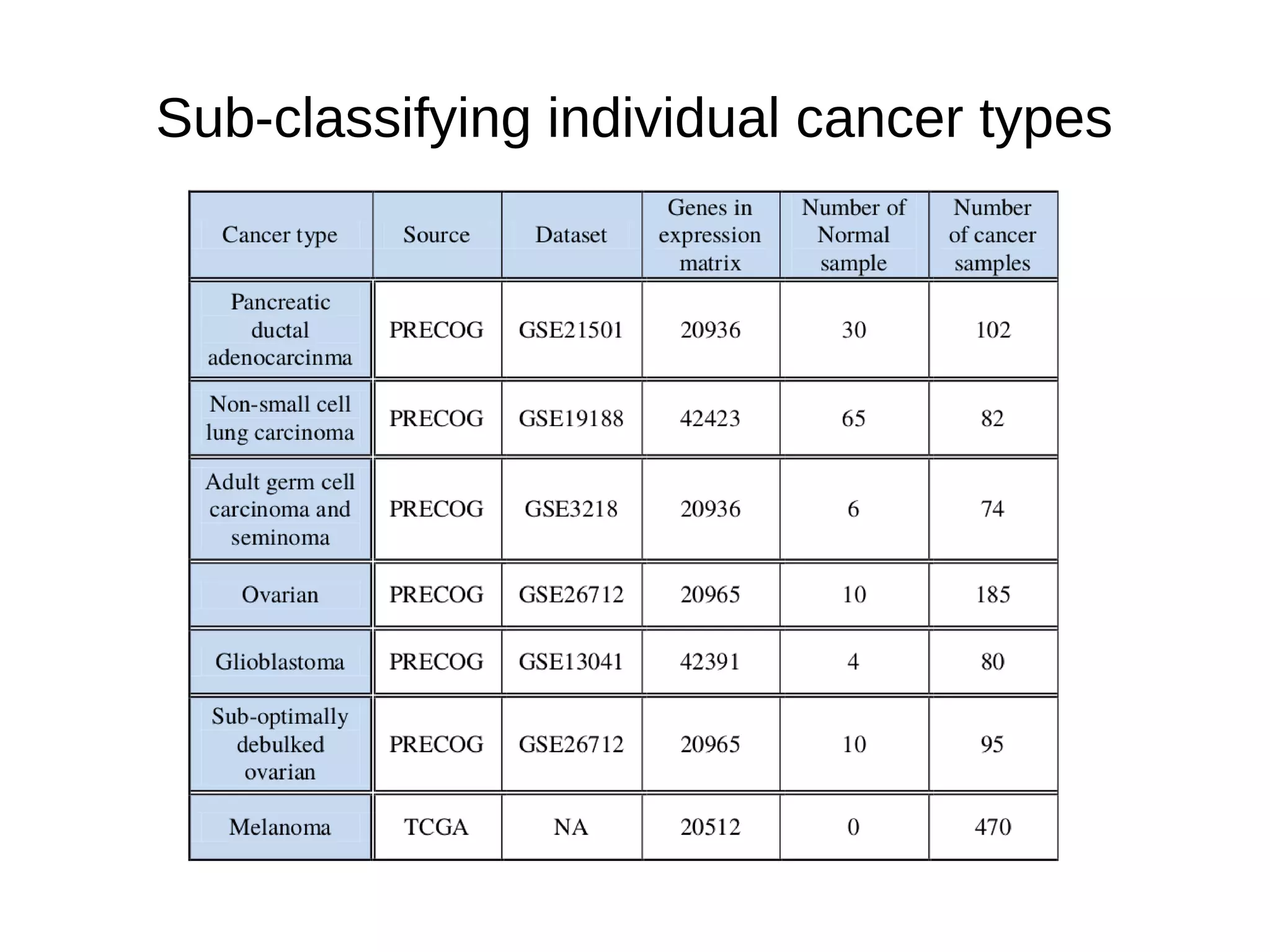 Sub-classifying individual cancer types

| Cancer type | Source | Dataset | Genes in expression matrix | Number of Normal sample | Number of cancer samples |
|---|---|---|---|---|---|
| Pancreatic ductal adenocarcinma | PRECOG | GSE21501 | 20936 | 30 | 102 |
| Non-small cell lung carcinoma | PRECOG | GSE19188 | 42423 | 65 | 82 |
| Adult germ cell carcinoma and seminoma | PRECOG | GSE3218 | 20936 | 6 | 74 |
| Ovarian | PRECOG | GSE26712 | 20965 | 10 | 185 |
| Glioblastoma | PRECOG | GSE13041 | 42391 | 4 | 80 |
| Sub-optimally debulked ovarian | PRECOG | GSE26712 | 20965 | 10 | 95 |
| Melanoma | TCGA | NA | 20512 | 0 | 470 |